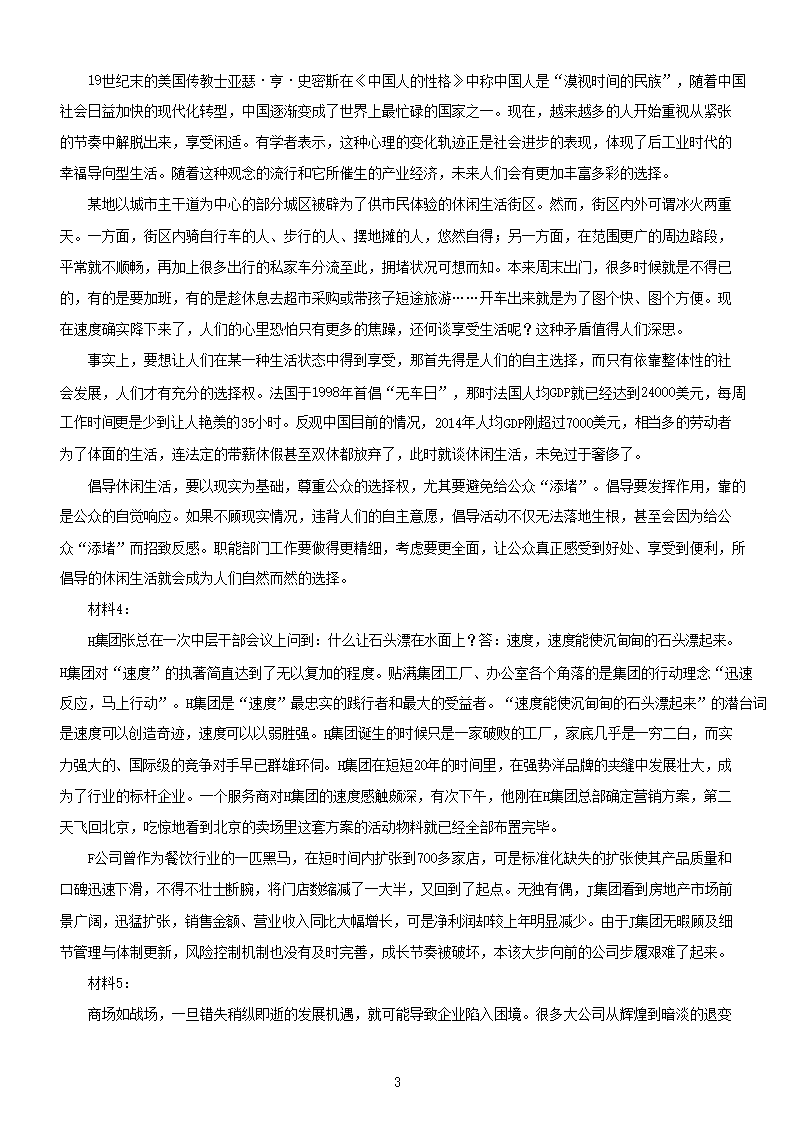 19世纪末的美国传教士亚瑟·亨·史密斯在《中国人的性格》中称中国人是“漠视时间的民族”，随着中国社会日益加快的现代化转型，中国逐渐变成了世界上最忙碌的国家之一。现在，越来越多的人开始重视从紧张的节奏中解脱出来，享受闲适。有学者表示，这种心理的变化轨迹正是社会进步的表现，体现了后工业时代的幸福导向型生活。随着这种观念的流行和它所催生的产业经济，未来人们会有更加丰富多彩的选择。

某地以城市主干道为中心的部分城区被辟为了供市民体验的休闲生活街区。然而，街区内外可谓冰火两重天。一方面，街区内骑自行车的人、步行的人、摆地摊的人，悠然自得；另一方面，在范围更广的周边路段，平常就不顺畅，再加上很多出行的私家车分流至此，拥堵状况可想而知。本来周末出门，很多时候就是不得已的，有的是要加班，有的是趁休息去超市采购或带孩子短途旅游……开车出来就是为了图个快、图个方便。现在速度确实降下来了，人们的心里恐怕只有更多的焦躁，还何谈享受生活呢？这种矛盾值得人们深思。

事实上，要想让人们在某一种生活状态中得到享受，那首先得是人们的自主选择，而只有依靠整体性的社会发展，人们才有充分的选择权。法国于1998年首倡“无车日”，那时法国人均GDP就已经达到24000美元，每周工作时间更是少到让人艳羡的35小时。反观中国目前的情况，2014年人均GDP刚超过7000美元，相当多的劳动者为了体面的生活，连法定的带薪休假甚至双休都放弃了，此时就谈休闲生活，未免过于奢侈了。

倡导休闲生活，要以现实为基础，尊重公众的选择权，尤其要避免给公众“添堵”。倡导要发挥作用，靠的是公众的自觉响应。如果不顾现实情况，违背人们的自主意愿，倡导活动不仅无法落地生根，甚至会因为给公众“添堵”而招致反感。职能部门工作要做得更精细，考虑要更全面，让公众真正感受到好处、享受到便利，所倡导的休闲生活就会成为人们自然而然的选择。

材料4：

H集团张总在一次中层干部会议上问到：什么让石头漂在水面上？答：速度，速度能使沉甸甸的石头漂起来。H集团对“速度”的执著简直达到了无以复加的程度。贴满集团工厂、办公室各个角落的是集团的行动理念“迅速反应，马上行动”。H集团是“速度”最忠实的践行者和最大的受益者。“速度能使沉甸甸的石头漂起来”的潜台词是速度可以创造奇迹，速度可以以弱胜强。H集团诞生的时候只是一家破败的工厂，家底几乎是一穷二白，而实力强大的、国际级的竞争对手早已群雄环伺。H集团在短短20年的时间里，在强势洋品牌的夹缝中发展壮大，成为了行业的标杆企业。一个服务商对H集团的速度感触颇深，有次下午，他刚在H集团总部确定营销方案，第二天飞回北京，吃惊地看到北京的卖场里这套方案的活动物料就已经全部布置完毕。

F公司曾作为餐饮行业的一匹黑马，在短时间内扩张到700多家店，可是标准化缺失的扩张使其产品质量和口碑迅速下滑，不得不壮士断腕，将门店数缩减了一大半，又回到了起点。无独有偶，J集团看到房地产市场前景广阔，迅猛扩张，销售金额、营业收入同比大幅增长，可是净利润却较上年明显减少。由于J集团无暇顾及细节管理与体制更新，风险控制机制也没有及时完善，成长节奏被破坏，本该大步向前的公司步履艰难了起来。

材料5：

商场如战场，一旦错失稍纵即逝的发展机遇，就可能导致企业陷入困境。很多大公司从辉煌到暗淡的退变

3